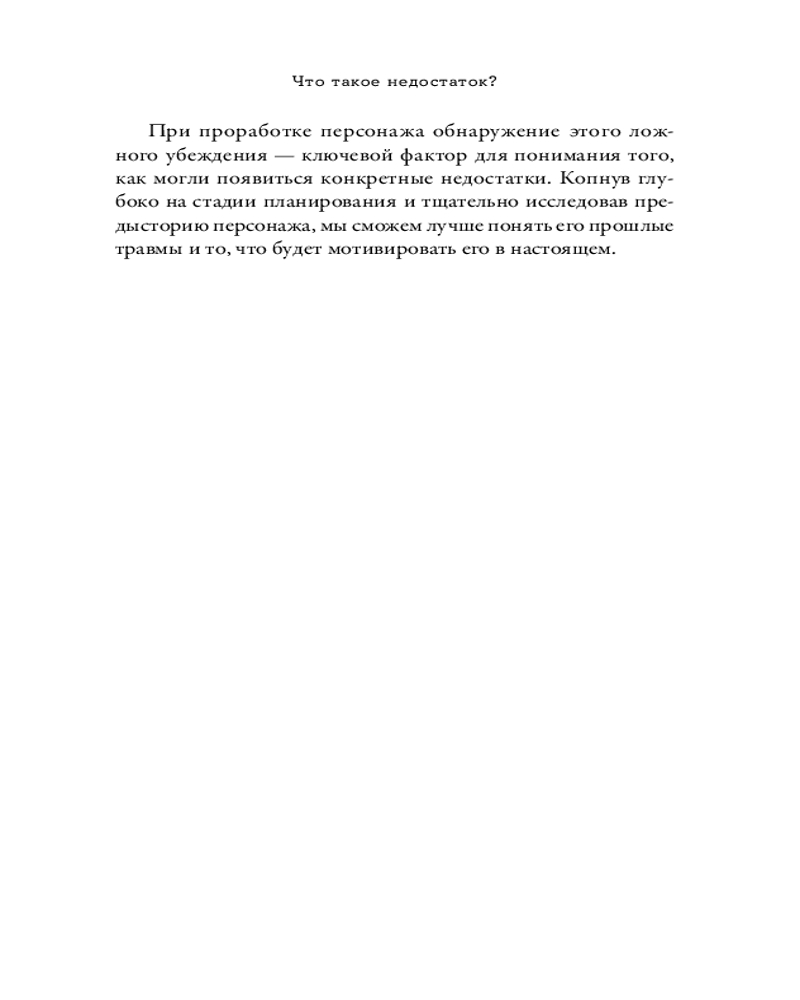 Что такое недостаток?

При проработке персонажа обнаружение этого ложного убеждения — ключевой фактор для понимания того, как могли появиться конкретные недостатки. Копнув глубоко на стадии планирования и тщательно исследовав предысторию персонажа, мы сможем лучше понять его прошлые травмы и то, что будет мотивировать его в настоящем.